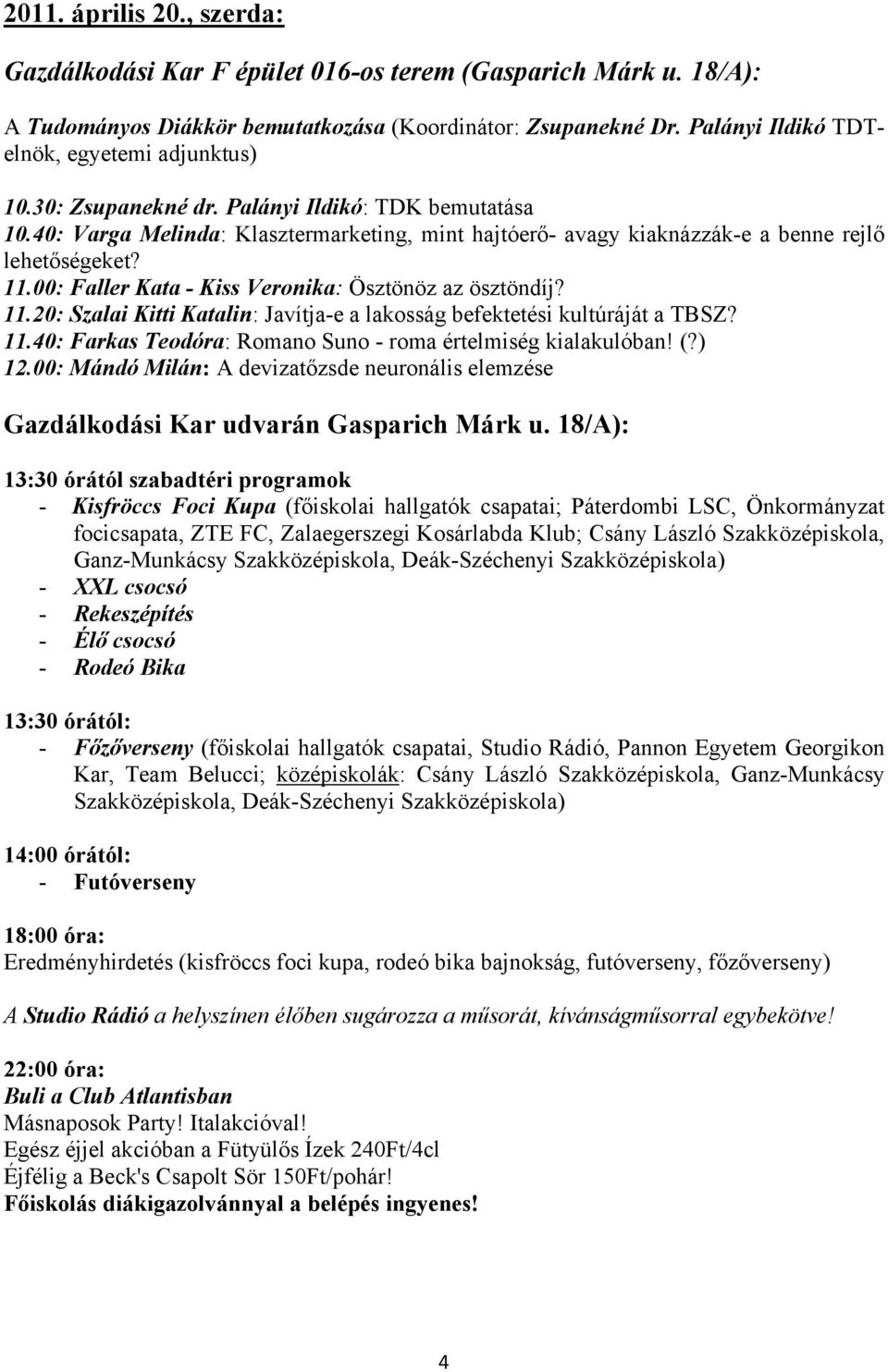 2011. április 20., szerda:

Gazdálkodási Kar F épület 016-os terem (Gasparich Márk u. 18/A):

A Tudományos Diákkör bemutatkozása (Koordinátor: Zsupanekné Dr. Palányi Ildikó TDT-elnök, egyetemi adjunktus)

10.30: Zsupanekné dr. Palányi Ildikó: TDK bemutatása
10.40: Varga Melinda: Klasztermarketing, mint hajtóerő- avagy kiaknázzák-e a benne rejlő lehetőségeket?
11.00: Faller Kata - Kiss Veronika: Ösztönöz az ösztöndíj?
11.20: Szalai Kitti Katalin: Javítja-e a lakosság befektetési kultúráját a TBSZ?
11.40: Farkas Teodóra: Romano Suno - roma értelmiség kialakulóban! (?)
12.00: Mándó Milán: A devizatőzsde neuronális elemzése

Gazdálkodási Kar udvarán Gasparich Márk u. 18/A):

13:30 órától szabadtéri programok
- Kisfröccs Foci Kupa (főiskolai hallgatók csapatai; Páterdombi LSC, Önkormányzat focicsapata, ZTE FC, Zalaegerszegi Kosárlabda Klub; Csány László Szakközépiskola, Ganz-Munkácsy Szakközépiskola, Deák-Széchenyi Szakközépiskola)
- XXL csocsó
- Rekeszépítés
- Élő csocsó
- Rodeó Bika

13:30 órától:
- Főzőverseny (főiskolai hallgatók csapatai, Studio Rádió, Pannon Egyetem Georgikon Kar, Team Belucci; középiskolák: Csány László Szakközépiskola, Ganz-Munkácsy Szakközépiskola, Deák-Széchenyi Szakközépiskola)

14:00 órától:
- Futóverseny

18:00 óra:
Eredményhirdetés (kisfröccs foci kupa, rodeó bika bajnokság, futóverseny, főzőverseny)

A Studio Rádió a helyszínen élőben sugározza a műsorát, kívánságműsorral egybekötve!

22:00 óra:
Buli a Club Atlantisban
Másnaposok Party! Italakcióval!
Egész éjjel akcióban a Fütyülős Ízek 240Ft/4cl
Éjfélig a Beck's Csapolt Sör 150Ft/pohár!
Főiskolás diákigazolvánnyal a belépés ingyenes!

4